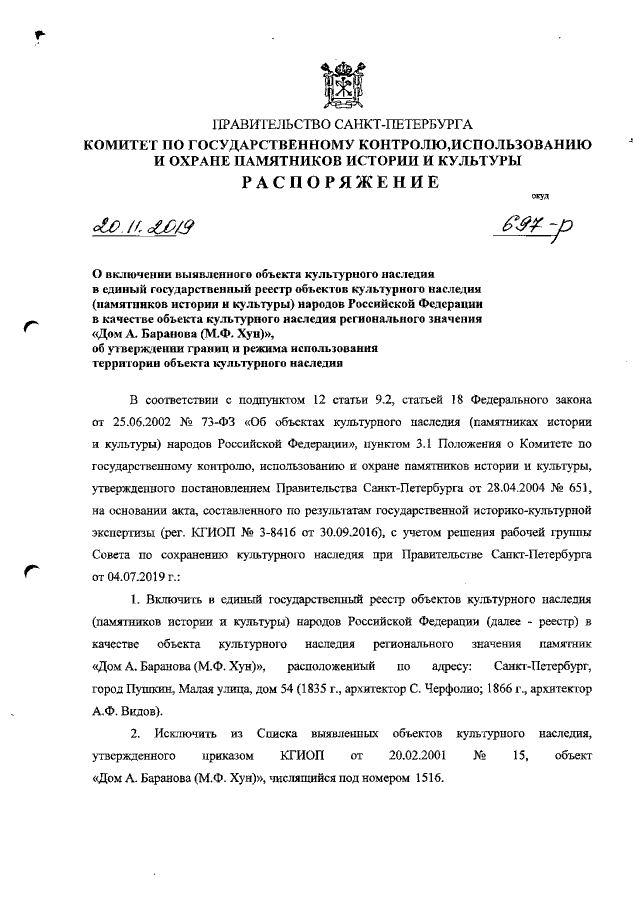 ПРАВИТЕЛЬСТВО САНКТ-ПЕТЕРБУРГА
КОМИТЕТ ПО ГОСУДАРСТВЕННОМУ КОНТРОЛЮ,ИСПОЛЬЗОВАНИЮ И ОХРАНЕ ПАМЯТНИКОВ ИСТОРИИ И КУЛЬТУРЫ
РАСПОРЯЖЕНИЕ

окуд

20.11.2019

697-р

О включении выявленного объекта культурного наследия в единый государственный реестр объектов культурного наследия (памятников истории и культуры) народов Российской Федерации в качестве объекта культурного наследия регионального значения «Дом А. Баранова (М.Ф. Хун)», об утверждении границ и режима использования территории объекта культурного наследия

В соответствии с подпунктом 12 статьи 9.2, статьей 18 Федерального закона от 25.06.2002 № 73-ФЗ «Об объектах культурного наследия (памятниках истории и культуры) народов Российской Федерации», пунктом 3.1 Положения о Комитете по государственному контролю, использованию и охране памятников истории и культуры, утвержденного постановлением Правительства Санкт-Петербурга от 28.04.2004 № 651, на основании акта, составленного по результатам государственной историко-культурной экспертизы (рег. КГИОП № 3-8416 от 30.09.2016), с учетом решения рабочей группы Совета по сохранению культурного наследия при Правительстве Санкт-Петербурга от 04.07.2019 г.:

1. Включить в единый государственный реестр объектов культурного наследия (памятников истории и культуры) народов Российской Федерации (далее - реестр) в качестве объекта культурного наследия регионального значения памятник «Дом А. Баранова (М.Ф. Хун)», расположенный по адресу: Санкт-Петербург, город Пушкин, Малая улица, дом 54 (1835 г., архитектор С. Черфолио; 1866 г., архитектор А.Ф. Видов).

2. Исключить из Списка выявленных объектов культурного наследия, утвержденного приказом КГИОП от 20.02.2001 № 15, объект «Дом А. Баранова (М.Ф. Хун)», числящийся под номером 1516.